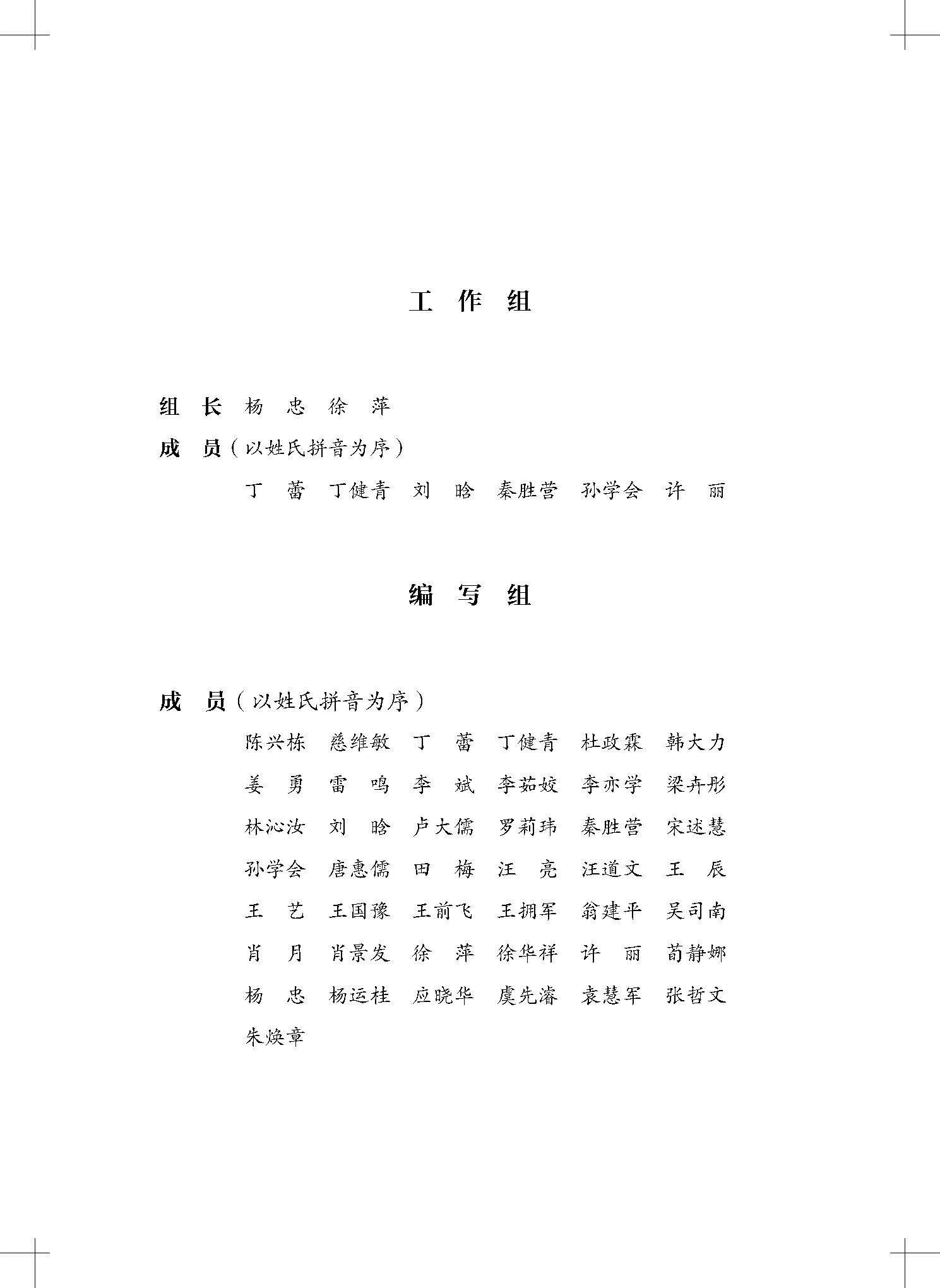 工 作 组

组 长 杨 忠 徐 萍

成 员（以姓氏拼音为序）

丁 蕾 丁健青 刘 晗 秦胜营 孙学会 许 丽

编 写 组

成 员（以姓氏拼音为序）

陈兴栋 慈维敏 丁 蕾 丁健青 杜政霖 韩大力

姜 勇 雷 鸣 李 斌 李茹姣 李亦学 梁卉彤

林沁汝 刘 晗 卢大儒 罗莉玮 秦胜营 宋述慧

孙学会 唐惠儒 田 梅 汪 亮 汪道文 王 辰

王 艺 王国豫 王前飞 王拥军 翁建平 吴司南

肖 月 肖景发 徐 萍 徐华祥 许 丽 荀静娜

杨 忠 杨运桂 应晓华 虞先濬 袁慧军 张哲文

朱焕章